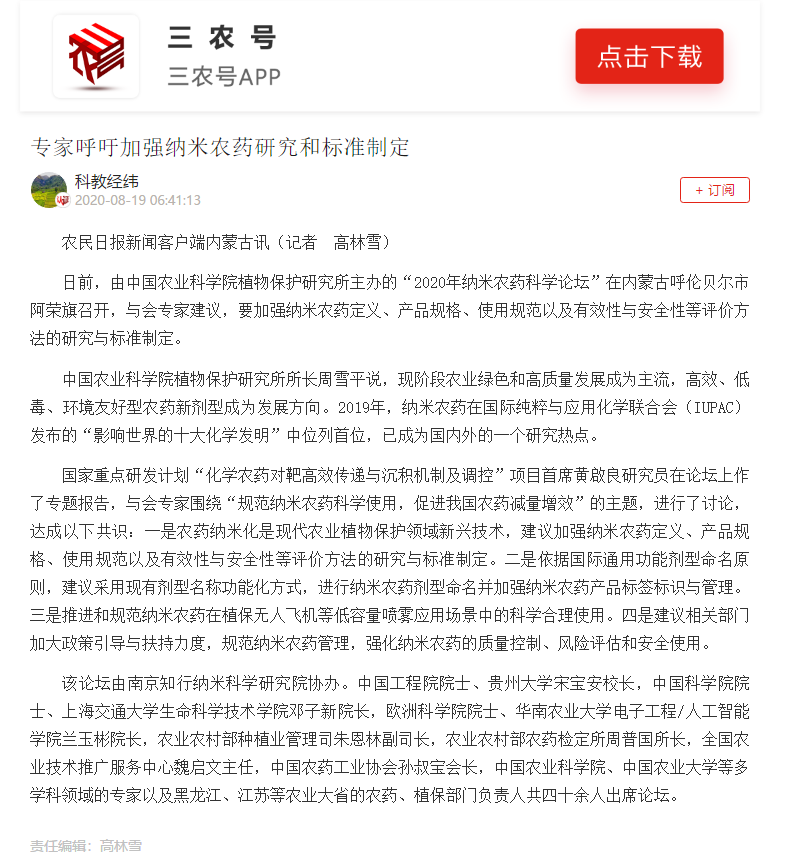 三 农 号
三农号APP
点击下载

专家呼吁加强纳米农药研究和标准制定

科教经纬
2020-08-19 06:41:13
+ 订阅

农民日报新闻客户端内蒙古讯（记者　高林雪）

日前，由中国农业科学院植物保护研究所主办的“2020年纳米农药科学论坛”在内蒙古呼伦贝尔市阿荣旗召开，与会专家建议，要加强纳米农药定义、产品规格、使用规范以及有效性与安全性等评价方法的研究与标准制定。

中国农业科学院植物保护研究所所长周雪平说，现阶段农业绿色和高质量发展成为主流，高效、低毒、环境友好型农药新剂型成为发展方向。2019年，纳米农药在国际纯粹与应用化学联合会（IUPAC）发布的“影响世界的十大化学发明”中位列首位，已成为国内外的一个研究热点。

国家重点研发计划“化学农药对靶高效传递与沉积机制及调控”项目首席黄啟良研究员在论坛上作了专题报告，与会专家围绕“规范纳米农药科学使用，促进我国农药减量增效”的主题，进行了讨论，达成以下共识：一是农药纳米化是现代农业植物保护领域新兴技术，建议加强纳米农药定义、产品规格、使用规范以及有效性与安全性等评价方法的研究与标准制定。二是依据国际通用功能剂型命名原则，建议采用现有剂型名称功能化方式，进行纳米农药剂型命名并加强纳米农药产品标签标识与管理。三是推进和规范纳米农药在植保无人飞机等低容量喷雾应用场景中的科学合理使用。四是建议相关部门加大政策引导与扶持力度，规范纳米农药管理，强化纳米农药的质量控制、风险评估和安全使用。

该论坛由南京知行纳米科学研究院协办。中国工程院院士、贵州大学宋宝安校长，中国科学院院士、上海交通大学生命科学技术学院邓子新院长，欧洲科学院院士、华南农业大学电子工程/人工智能学院兰玉彬院长，农业农村部种植业管理司朱恩林副司长，农业农村部农药检定所周普国所长，全国农业技术推广服务中心魏启文主任，中国农药工业协会孙叔宝会长，中国农业科学院、中国农业大学等多学科领域的专家以及黑龙江、江苏等农业大省的农药、植保部门负责人共四十余人出席论坛。

责任编辑：高林雪